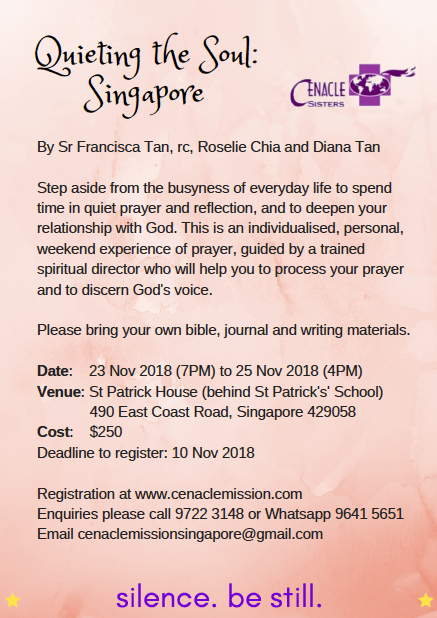 Quieting the Soul:
Singapore

CENACLE
SISTERS

By Sr Francisca Tan, rc, Roselie Chia and Diana Tan

Step aside from the busyness of everyday life to spend time in quiet prayer and reflection, and to deepen your relationship with God. This is an individualised, personal, weekend experience of prayer, guided by a trained spiritual director who will help you to process your prayer and to discern God's voice.

Please bring your own bible, journal and writing materials.

Date: 23 Nov 2018 (7PM) to 25 Nov 2018 (4PM)
Venue: St Patrick House (behind St Patrick's' School)
490 East Coast Road, Singapore 429058
Cost: $250
Deadline to register: 10 Nov 2018

Registration at www.cenaclemission.com
Enquiries please call 9722 3148 or Whatsapp 9641 5651
Email cenaclemissionsingapore@gmail.com

silence. be still.